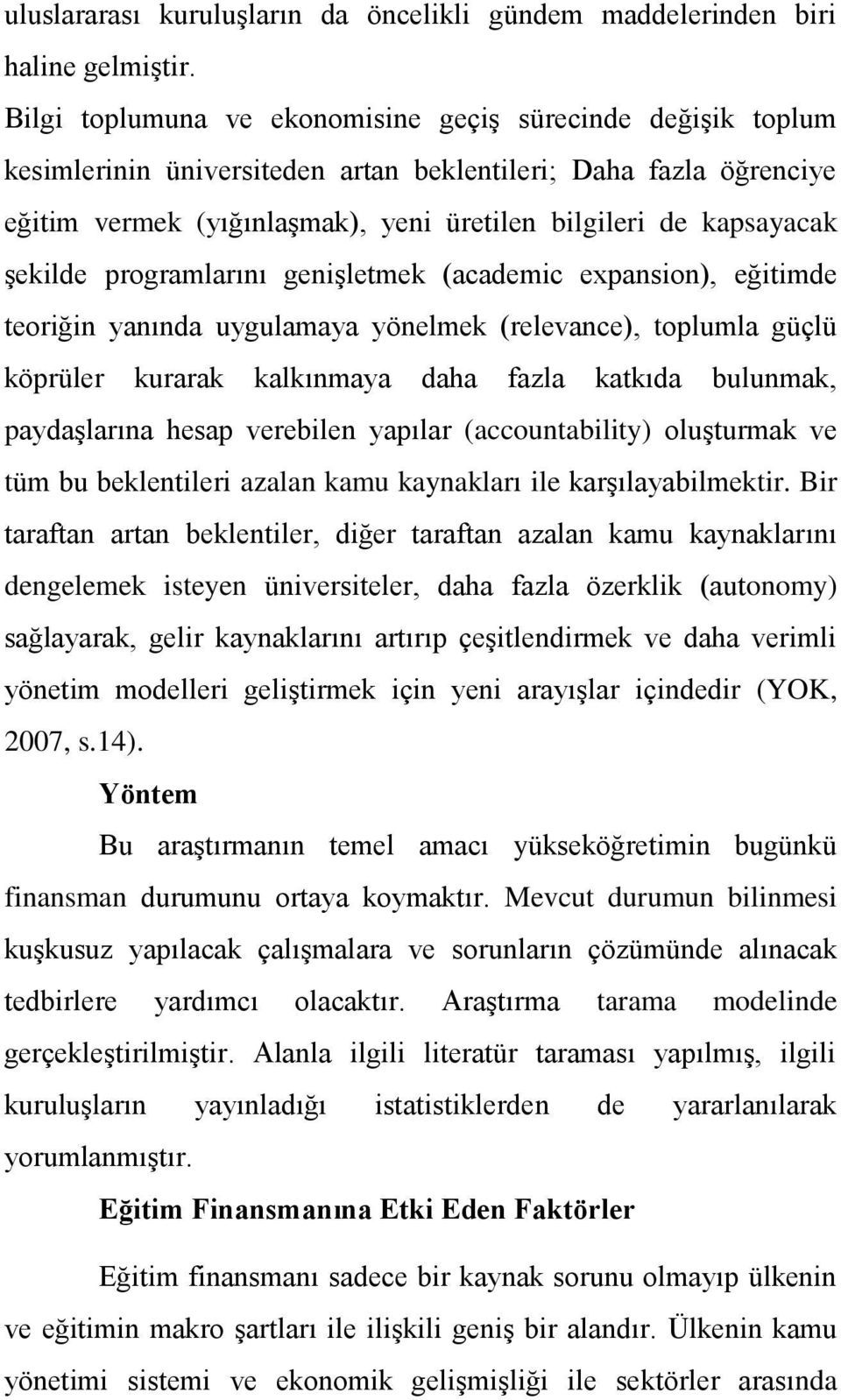 uluslararası kuruluşların da öncelikli gündem maddelerinden biri haline gelmiştir.

Bilgi toplumuna ve ekonomisine geçiş sürecinde değişik toplum kesimlerinin üniversiteden artan beklentileri; Daha fazla öğrenciye eğitim vermek (yığınlaşmak), yeni üretilen bilgileri de kapsayacak şekilde programlarını genişletmek (academic expansion), eğitimde teoriğin yanında uygulamaya yönelmek (relevance), toplumla güçlü köprüler kurarak kalkınmaya daha fazla katkıda bulunmak, paydaşlarına hesap verebilen yapılar (accountability) oluşturmak ve tüm bu beklentileri azalan kamu kaynakları ile karşılayabilmektir. Bir taraftan artan beklentiler, diğer taraftan azalan kamu kaynaklarını dengelemek isteyen üniversiteler, daha fazla özerklik (autonomy) sağlayarak, gelir kaynaklarını artırıp çeşitlendirmek ve daha verimli yönetim modelleri geliştirmek için yeni arayışlar içindedir (YOK, 2007, s.14).

Yöntem

Bu araştırmanın temel amacı yükseköğretimin bugünkü finansman durumunu ortaya koymaktır. Mevcut durumun bilinmesi kuşkusuz yapılacak çalışmalara ve sorunların çözümünde alınacak tedbirlere yardımcı olacaktır. Araştırma tarama modelinde gerçekleştirilmiştir. Alanla ilgili literatür taraması yapılmış, ilgili kuruluşların yayınladığı istatistiklerden de yararlanılarak yorumlanmıştır.

Eğitim Finansmanına Etki Eden Faktörler

Eğitim finansmanı sadece bir kaynak sorunu olmayıp ülkenin ve eğitimin makro şartları ile ilişkili geniş bir alandır. Ülkenin kamu yönetimi sistemi ve ekonomik gelişmişliği ile sektörler arasında